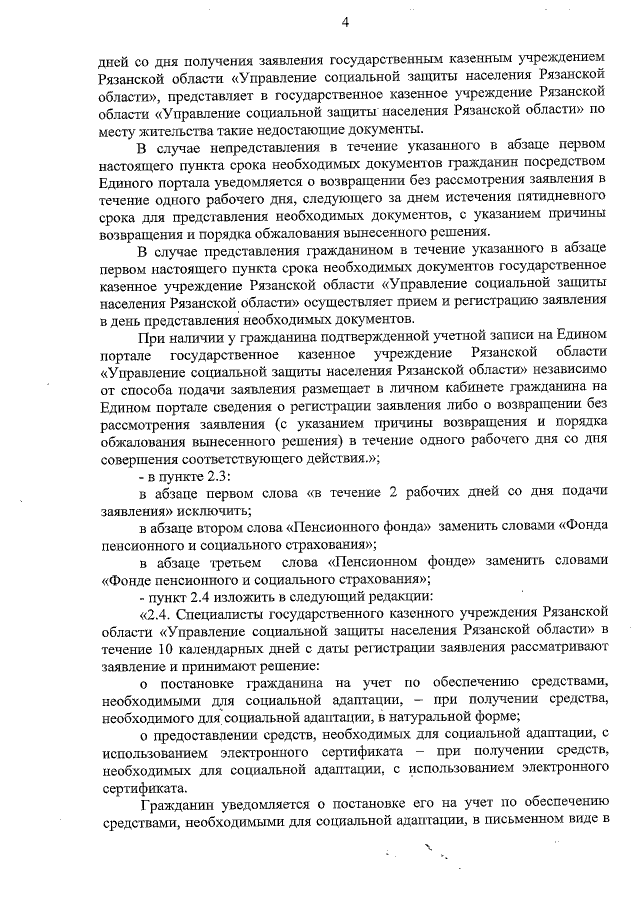 4

дней со дня получения заявления государственным казенным учреждением Рязанской области «Управление социальной защиты населения Рязанской области», представляет в государственное казенное учреждение Рязанской области «Управление социальной защиты населения Рязанской области» по месту жительства такие недостающие документы.

В случае непредставления в течение указанного в абзаце первом настоящего пункта срока необходимых документов гражданин посредством Единого портала уведомляется о возвращении без рассмотрения заявления в течение одного рабочего дня, следующего за днем истечения пятидневного срока для представления необходимых документов, с указанием причины возвращения и порядка обжалования вынесенного решения.

В случае представления гражданином в течение указанного в абзаце первом настоящего пункта срока необходимых документов государственное казенное учреждение Рязанской области «Управление социальной защиты населения Рязанской области» осуществляет прием и регистрацию заявления в день представления необходимых документов.

При наличии у гражданина подтвержденной учетной записи на Едином портале государственное казенное учреждение Рязанской области «Управление социальной защиты населения Рязанской области» независимо от способа подачи заявления размещает в личном кабинете гражданина на Едином портале сведения о регистрации заявления либо о возвращении без рассмотрения заявления (с указанием причины возвращения и порядка обжалования вынесенного решения) в течение одного рабочего дня со дня совершения соответствующего действия.»;

- в пункте 2.3:

в абзаце первом слова «в течение 2 рабочих дней со дня подачи заявления» исключить;

в абзаце втором слова «Пенсионного фонда» заменить словами «Фонда пенсионного и социального страхования»;

в абзаце третьем слова «Пенсионном фонде» заменить словами «Фонде пенсионного и социального страхования»;

- пункт 2.4 изложить в следующей редакции:

«2.4. Специалисты государственного казенного учреждения Рязанской области «Управление социальной защиты населения Рязанской области» в течение 10 календарных дней с даты регистрации заявления рассматривают заявление и принимают решение:

о постановке гражданина на учет по обеспечению средствами, необходимыми для социальной адаптации, – при получении средства, необходимого для социальной адаптации, в натуральной форме;

о предоставлении средств, необходимых для социальной адаптации, с использованием электронного сертификата – при получении средств, необходимых для социальной адаптации, с использованием электронного сертификата.

Гражданин уведомляется о постановке его на учет по обеспечению средствами, необходимыми для социальной адаптации, в письменном виде в